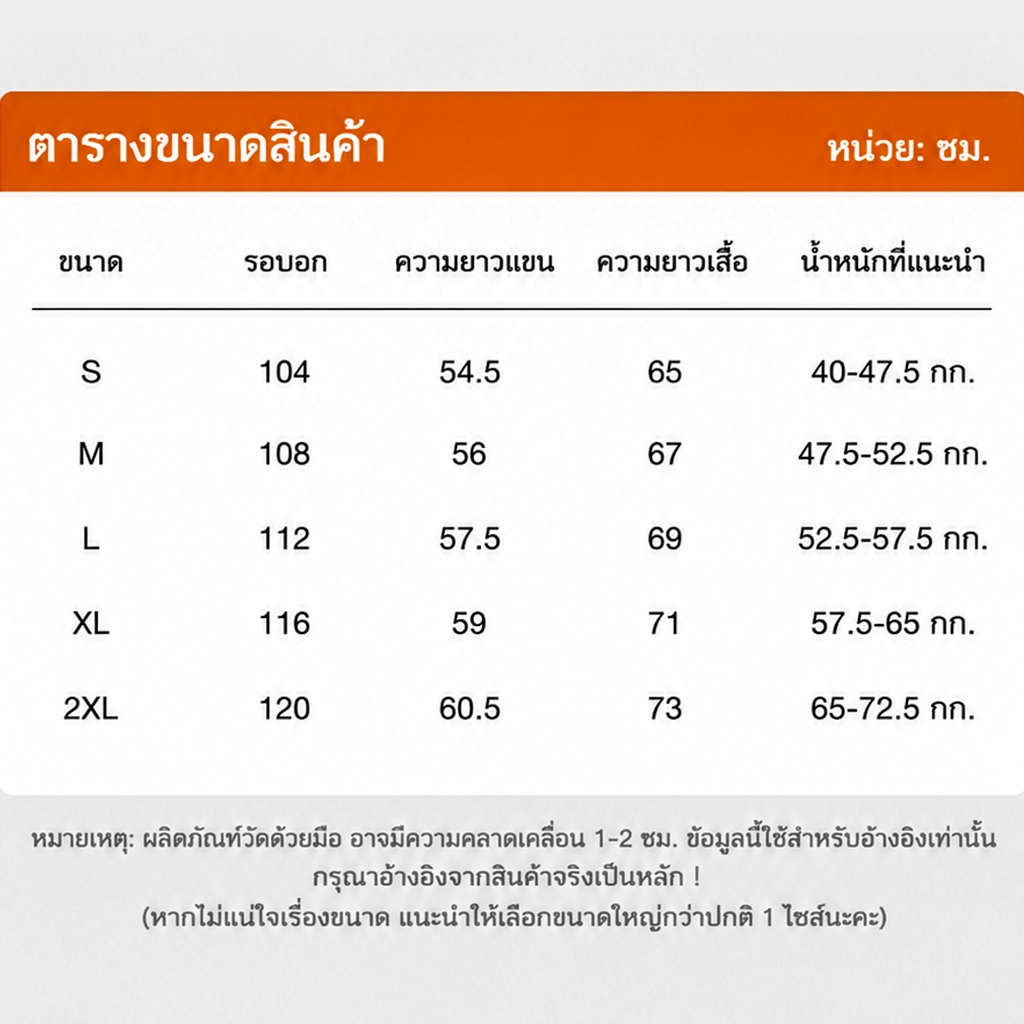 ตารางขนาดสินค้า หน่วย: ซม.

| ขนาด | รอบอก | ความยาวแขน | ความยาวเสื้อ | น้ำหนักที่แนะนำ |
|---|---|---|---|---|
| S | 104 | 54.5 | 65 | 40-47.5 กก. |
| M | 108 | 56 | 67 | 47.5-52.5 กก. |
| L | 112 | 57.5 | 69 | 52.5-57.5 กก. |
| XL | 116 | 59 | 71 | 57.5-65 กก. |
| 2XL | 120 | 60.5 | 73 | 65-72.5 กก. |

หมายเหตุ: ผลิตภัณฑ์วัดด้วยมือ อาจมีความคลาดเคลื่อน 1-2 ซม. ข้อมูลนี้ใช้สำหรับอ้างอิงเท่านั้น กรุณาอ้างอิงจากสินค้าจริงเป็นหลัก !
(หากไม่แน่ใจเรื่องขนาด แนะนำให้เลือกขนาดใหญ่กว่าปกติ 1 ไซส์นะคะ)